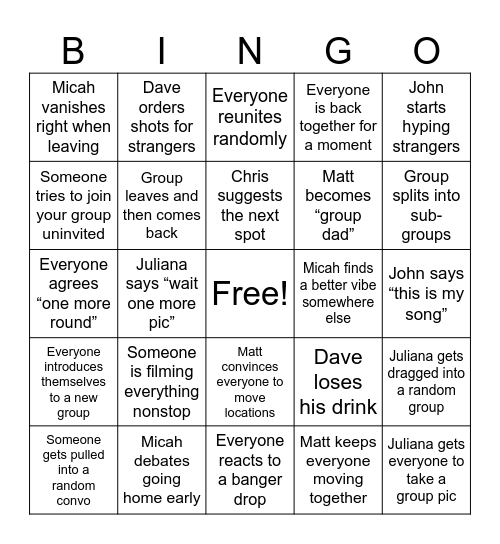 | B | I | N | G | O |
|---|---|---|---|---|
| Micah vanishes right when leaving | Dave orders shots for strangers | Everyone reunites randomly | Everyone is back together for a moment | John starts hyping strangers |
| Someone tries to join your group uninvited | Group leaves and then comes back | Chris suggests the next spot | Matt becomes “group dad” | Group splits into sub-groups |
| Everyone agrees “one more round” | Juliana says “wait one more pic” | Free! | Micah finds a better vibe somewhere else | John says “this is my song” |
| Everyone introduces themselves to a new group | Someone is filming everything nonstop | Matt convinces everyone to move locations | Dave loses his drink | Juliana gets dragged into a random group |
| Someone gets pulled into a random convo | Micah debates going home early | Everyone reacts to a banger drop | Matt keeps everyone moving together | Juliana gets everyone to take a group pic |